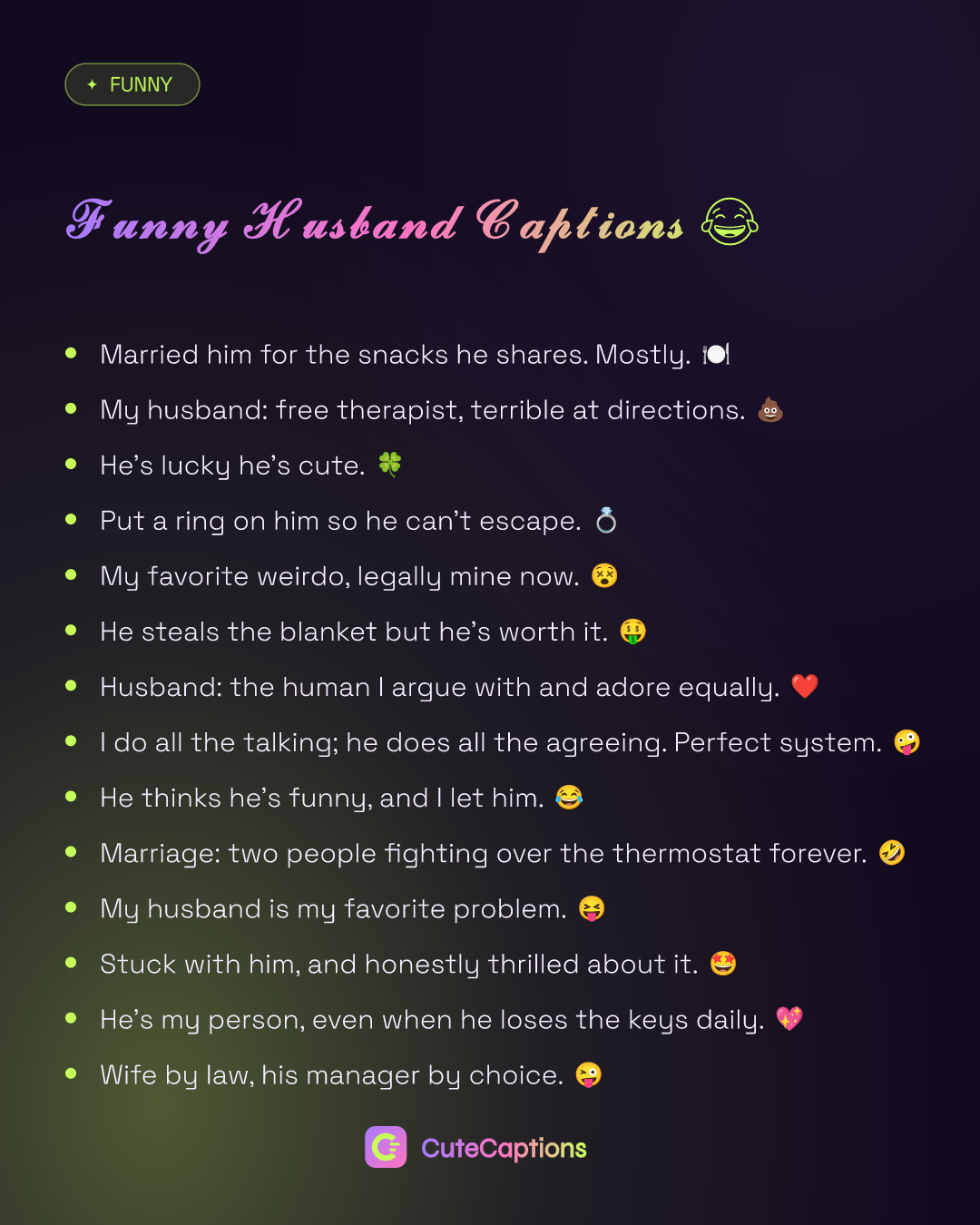 ✦ FUNNY

Funny Husband Captions 😂

• Married him for the snacks he shares. Mostly. 🍽️
• My husband: free therapist, terrible at directions. 💩
• He's lucky he's cute. 🍀
• Put a ring on him so he can't escape. 💍
• My favorite weirdo, legally mine now. 😵
• He steals the blanket but he's worth it. 🤑
• Husband: the human I argue with and adore equally. ❤️
• I do all the talking; he does all the agreeing. Perfect system. 🤪
• He thinks he's funny, and I let him. 😂
• Marriage: two people fighting over the thermostat forever. 🤣
• My husband is my favorite problem. 😝
• Stuck with him, and honestly thrilled about it. 🤩
• He's my person, even when he loses the keys daily. 💖
• Wife by law, his manager by choice. 😜

CuteCaptions